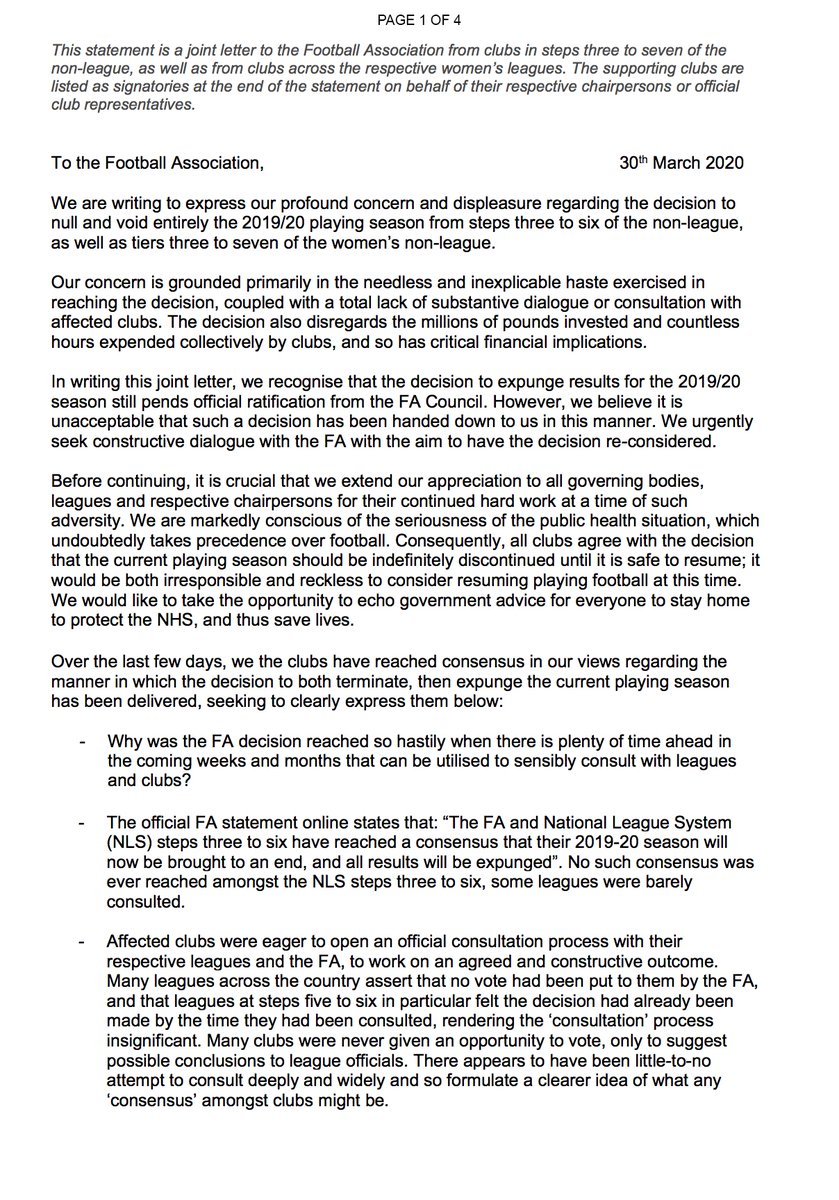 PAGE 1 OF 4

This statement is a joint letter to the Football Association from clubs in steps three to seven of the non-league, as well as from clubs across the respective women's leagues. The supporting clubs are listed as signatories at the end of the statement on behalf of their respective chairpersons or official club representatives.

To the Football Association, 30th March 2020

We are writing to express our profound concern and displeasure regarding the decision to null and void entirely the 2019/20 playing season from steps three to six of the non-league, as well as tiers three to seven of the women's non-league.

Our concern is grounded primarily in the needless and inexplicable haste exercised in reaching the decision, coupled with a total lack of substantive dialogue or consultation with affected clubs. The decision also disregards the millions of pounds invested and countless hours expended collectively by clubs, and so has critical financial implications.

In writing this joint letter, we recognise that the decision to expunge results for the 2019/20 season still pends official ratification from the FA Council. However, we believe it is unacceptable that such a decision has been handed down to us in this manner. We urgently seek constructive dialogue with the FA with the aim to have the decision re-considered.

Before continuing, it is crucial that we extend our appreciation to all governing bodies, leagues and respective chairpersons for their continued hard work at a time of such adversity. We are markedly conscious of the seriousness of the public health situation, which undoubtedly takes precedence over football. Consequently, all clubs agree with the decision that the current playing season should be indefinitely discontinued until it is safe to resume; it would be both irresponsible and reckless to consider resuming playing football at this time. We would like to take the opportunity to echo government advice for everyone to stay home to protect the NHS, and thus save lives.

Over the last few days, we the clubs have reached consensus in our views regarding the manner in which the decision to both terminate, then expunge the current playing season has been delivered, seeking to clearly express them below:

- Why was the FA decision reached so hastily when there is plenty of time ahead in the coming weeks and months that can be utilised to sensibly consult with leagues and clubs?

- The official FA statement online states that: "The FA and National League System (NLS) steps three to six have reached a consensus that their 2019-20 season will now be brought to an end, and all results will be expunged". No such consensus was ever reached amongst the NLS steps three to six, some leagues were barely consulted.

- Affected clubs were eager to open an official consultation process with their respective leagues and the FA, to work on an agreed and constructive outcome. Many leagues across the country assert that no vote had been put to them by the FA, and that leagues at steps five to six in particular felt the decision had already been made by the time they had been consulted, rendering the 'consultation' process insignificant. Many clubs were never given an opportunity to vote, only to suggest possible conclusions to league officials. There appears to have been little-to-no attempt to consult deeply and widely and so formulate a clearer idea of what any 'consensus' amongst clubs might be.